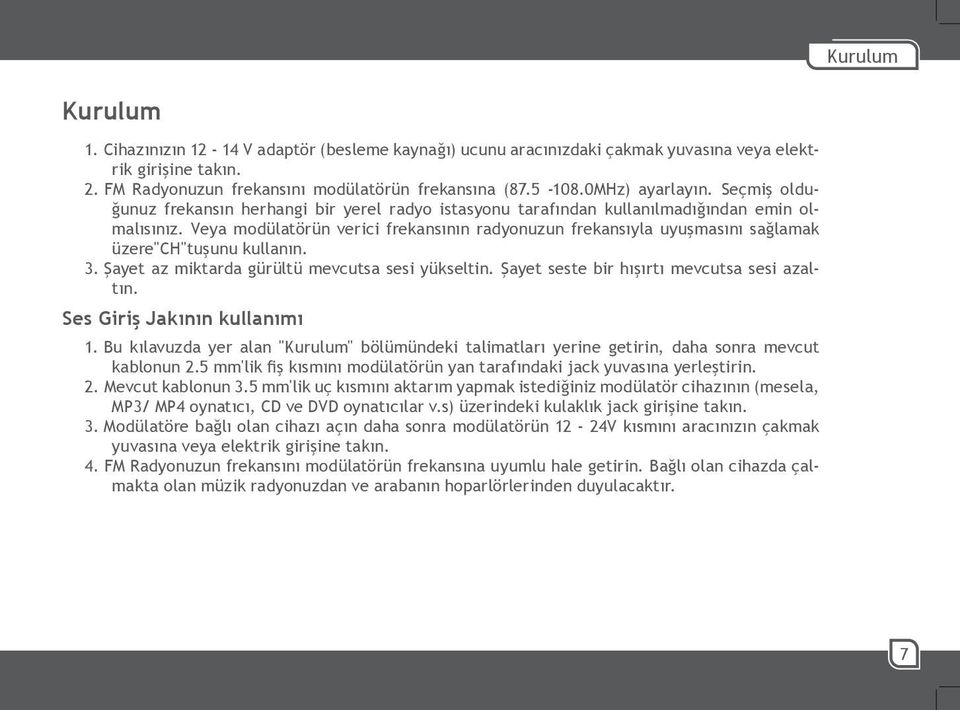 Kurulum

Kurulum

1. Cihazınızın 12 - 14 V adaptör (besleme kaynağı) ucunu aracınızdaki çakmak yuvasına veya elektrik girişine takın.
2. FM Radyonuzun frekansını modülatörün frekansına (87.5 -108.0MHz) ayarlayın. Seçmiş olduğunuz frekansın herhangi bir yerel radyo istasyonu tarafından kullanılmadığından emin olmalısınız. Veya modülatörün verici frekansının radyonuzun frekansıyla uyuşmasını sağlamak üzere"CH"tuşunu kullanın.
3. Şayet az miktarda gürültü mevcutsa sesi yükseltin. Şayet seste bir hışırtı mevcutsa sesi azaltın.

Ses Giriş Jakının kullanımı

1. Bu kılavuzda yer alan "Kurulum" bölümündeki talimatları yerine getirin, daha sonra mevcut kablonun 2.5 mm'lik fiş kısmını modülatörün yan tarafındaki jack yuvasına yerleştirin.
2. Mevcut kablonun 3.5 mm'lik uç kısmını aktarım yapmak istediğiniz modülatör cihazının (mesela, MP3/ MP4 oynatıcı, CD ve DVD oynatıcılar v.s) üzerindeki kulaklık jack girişine takın.
3. Modülatöre bağlı olan cihazı açın daha sonra modülatörün 12 - 24V kısmını aracınızın çakmak yuvasına veya elektrik girişine takın.
4. FM Radyonuzun frekansını modülatörün frekansına uyumlu hale getirin. Bağlı olan cihazda çalmakta olan müzik radyonuzdan ve arabanın hoparlörlerinden duyulacaktır.

7